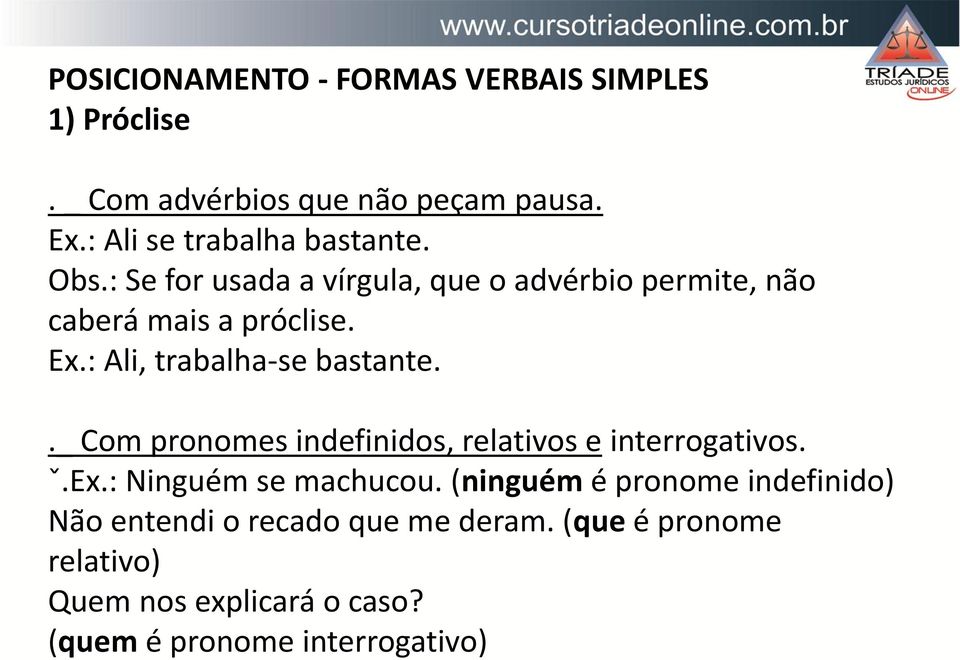 www.cursotriadeonline.com.br

TRÍADE
ESTUDOS JURÍDICOS
ONLINE

POSICIONAMENTO - FORMAS VERBAIS SIMPLES
1) Próclise

. Com advérbios que não peçam pausa.
Ex.: Ali se trabalha bastante.
Obs.: Se for usada a vírgula, que o advérbio permite, não caberá mais a próclise.
Ex.: Ali, trabalha-se bastante.

. Com pronomes indefinidos, relativos e interrogativos.
ˇ.Ex.: Ninguém se machucou. (ninguém é pronome indefinido)
Não entendi o recado que me deram. (que é pronome relativo)
Quem nos explicará o caso?
(quem é pronome interrogativo)